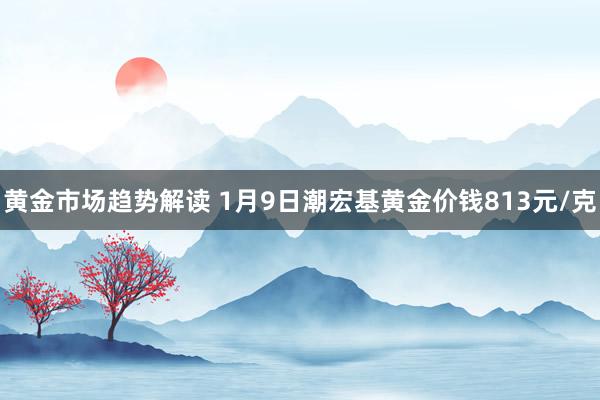 黄金市场趋势解读 1月9日潮宏基黄金价钱813元/克